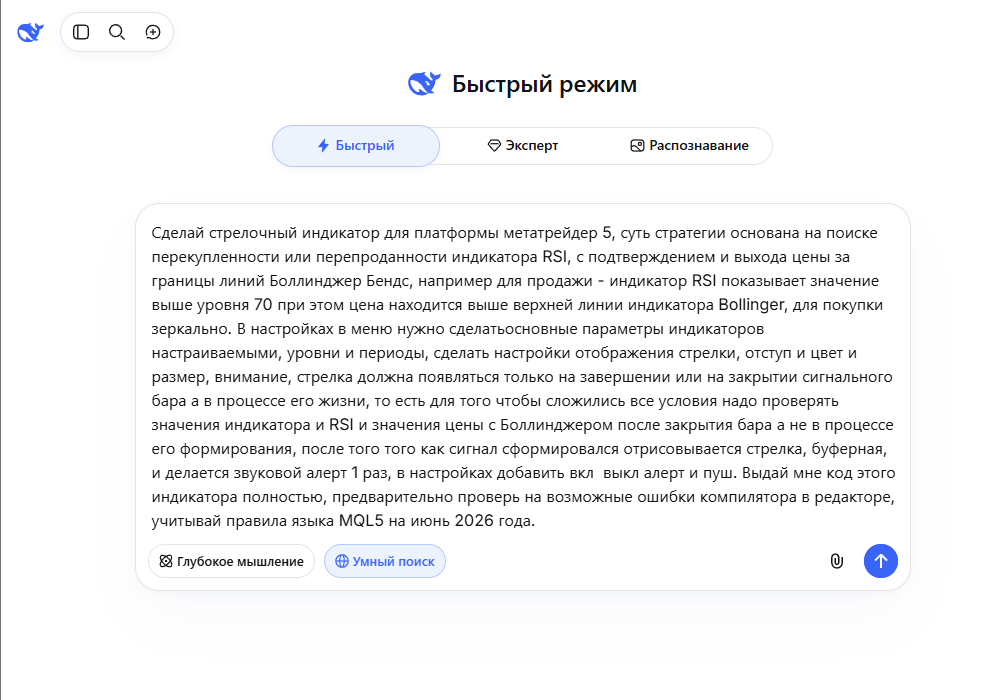 Быстрый режим

Быстрый Эксперт Распознавание

Сделай стрелочный индикатор для платформы метатрейдер 5, суть стратегии основана на поиске перекупленности или перепроданности индикатора RSI, с подтверждением и выхода цены за границы линий Боллинджер Бендс, например для продажи - индикатор RSI показывает значение выше уровня 70 при этом цена находится выше верхней линии индикатора Bollinger, для покупки зеркально. В настройках в меню нужно сделатьосновные параметры индикаторов настраиваемыми, уровни и периоды, сделать настройки отображения стрелки, отступ и цвет и размер, внимание, стрелка должна появляться только на завершении или на закрытии сигнального бара а в процессе его жизни, то есть для того чтобы сложились все условия надо проверять значения индикатора и RSI и значения цены с Боллинджером после закрытия бара а не в процессе его формирования, после того того как сигнал сформировался отрисовывается стрелка, буферная, и делается звуковой алерт 1 раз, в настройках добавить вкл  выкл алерт и пуш. Выдай мне код этого индикатора полностью, предварительно проверь на возможные ошибки компилятора в редакторе, учитывай правила языка MQL5 на июнь 2026 года.

Глубокое мышление Умный поиск